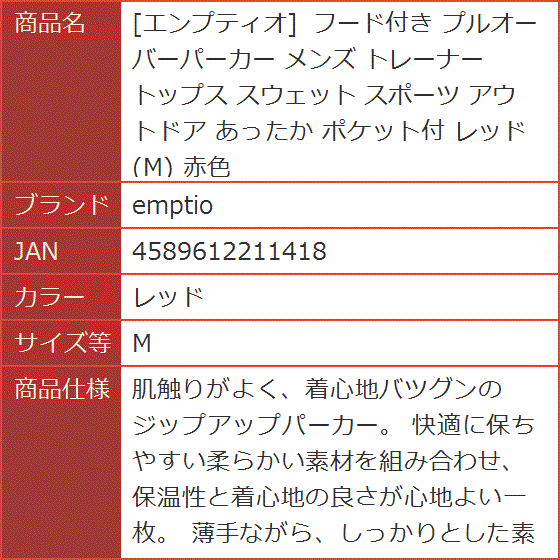 | 商品名 | [エンプティオ] フード付き プルオーバーパーカー メンズ トレーナー トップス スウェット スポーツ アウトドア あったか ポケット付 レッド (M) 赤色 |
|---|---|
| ブランド | emptio |
| JAN | 4589612211418 |
| カラー | レッド |
| サイズ等 | M |
| 商品仕様 | 肌触りがよく、着心地バツグンのジップアップパーカー。 快適に保ちやすい柔らかい素材を組み合わせ、保温性と着心地の良さが心地よい一枚。 薄手ながら、しっかりとした素 |